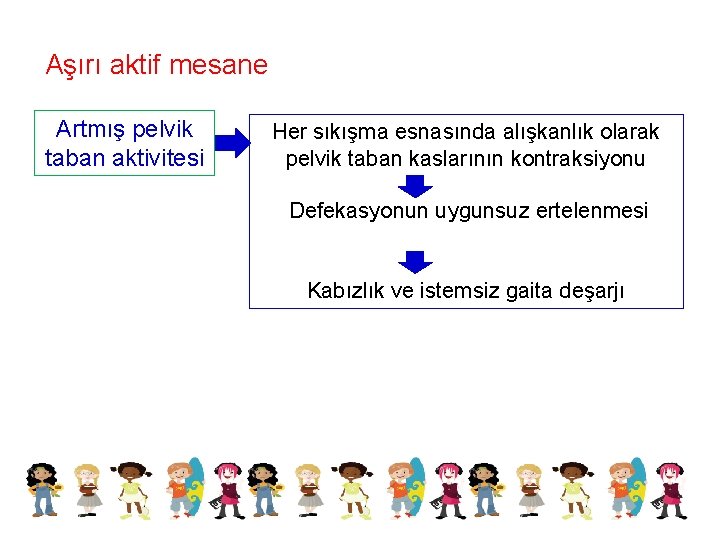 Aşırı aktif mesane

Artmış pelvik taban aktivitesi

Her sıkışma esnasında alışkanlık olarak pelvik taban kaslarının kontraksiyonu

Defekasyonun uygunsuz ertelenmesi

Kabızlık ve istemsiz gaita deşarjı